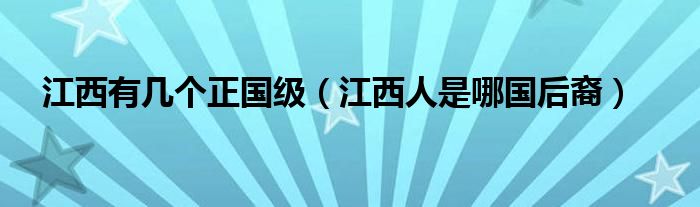 江西有几个正国级（江西人是哪国后裔）